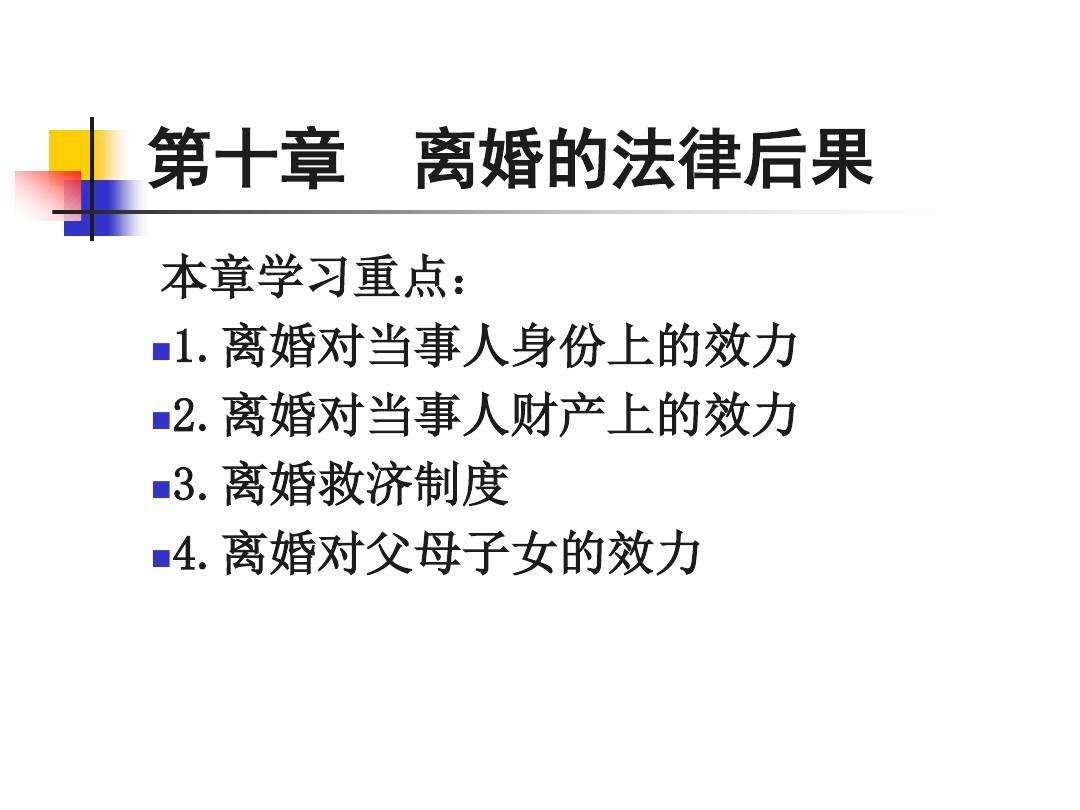 第十章　离婚的法律后果

本章学习重点：

1. 离婚对当事人身份上的效力

2. 离婚对当事人财产上的效力

3. 离婚救济制度

4. 离婚对父母子女的效力